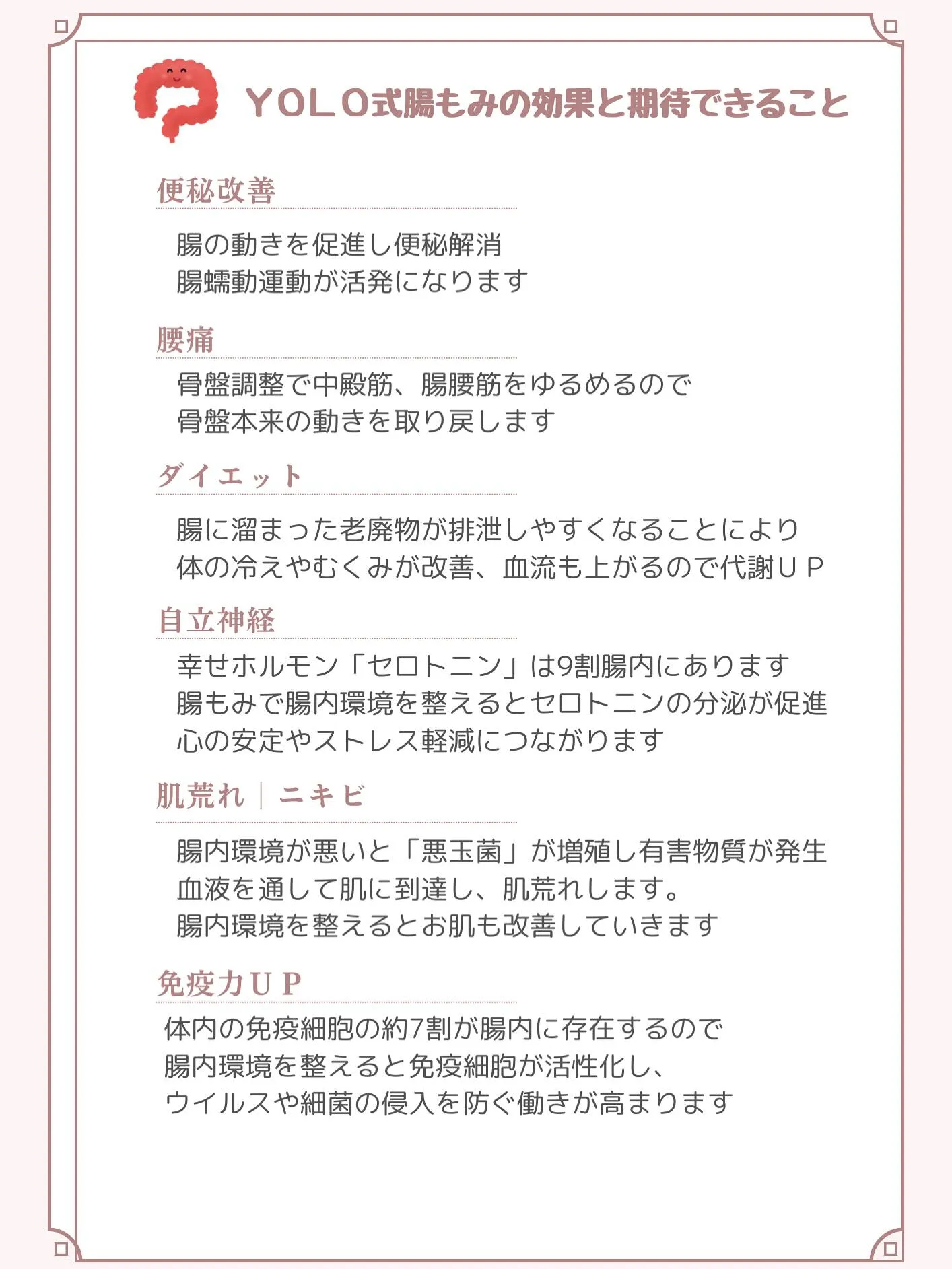 ＹＯＬＯ式腸もみの効果と期待できること

便秘改善

腸の動きを促進し便秘解消
腸蠕動運動が活発になります

腰痛

骨盤調整で中殿筋、腸腰筋をゆるめるので
骨盤本来の動きを取り戻します

ダイエット

腸に溜まった老廃物が排泄しやすくなることにより
体の冷えやむくみが改善、血流も上がるので代謝ＵＰ

自立神経

幸せホルモン「セロトニン」は9割腸内にあります
腸もみで腸内環境を整えるとセロトニンの分泌が促進
心の安定やストレス軽減につながります

肌荒れ｜ニキビ

腸内環境が悪いと「悪玉菌」が増殖し有害物質が発生
血液を通して肌に到達し、肌荒れします。
腸内環境を整えるとお肌も改善していきます

免疫力ＵＰ

体内の免疫細胞の約7割が腸内に存在するので
腸内環境を整えると免疫細胞が活性化し、
ウイルスや細菌の侵入を防ぐ働きが高まります